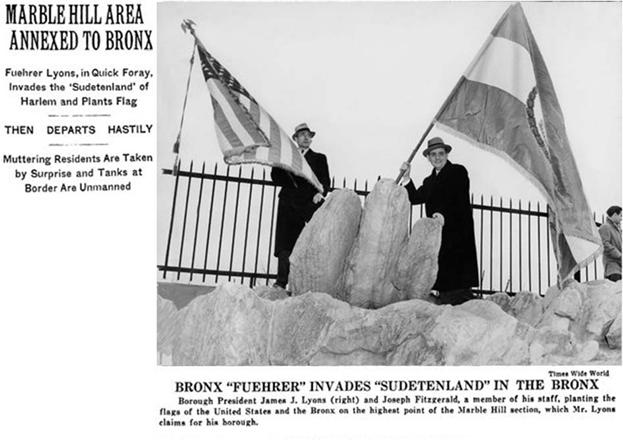 MARBLE HILL AREA ANNEXED TO BRONX

Fuehrer Lyons, in Quick Foray, Invades the 'Sudetenland' of Harlem and Plants Flag

THEN DEPARTS HASTILY

Muttering Residents Are Taken by Surprise and Tanks at Border Are Unmanned

Times Wide World

BRONX "FUEHRER" INVADES "SUDETENLAND" IN THE BRONX

Borough President James J. Lyons (right) and Joseph Fitzgerald, a member of his staff, planting the flags of the United States and the Bronx on the highest point of the Marble Hill section, which Mr. Lyons claims for his borough.